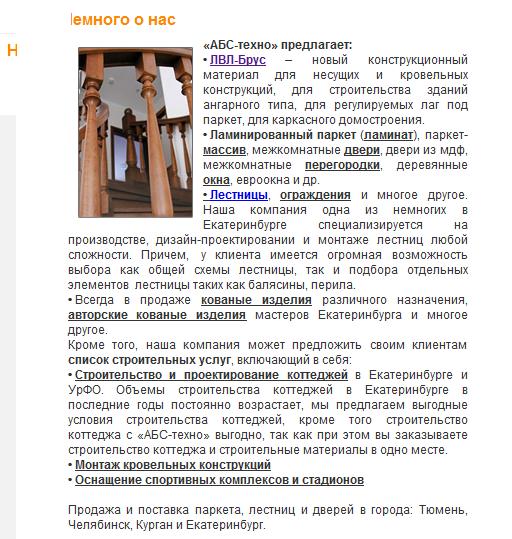 емного о нас

Н

«АБС-техно» предлагает:
• ЛВЛ-Брус – новый конструкционный материал для несущих и кровельных конструкций, для строительства зданий ангарного типа, для регулируемых лаг под паркет, для каркасного домостроения.
• Ламинированный паркет (ламинат), паркет-массив, межкомнатные двери, двери из мдф, межкомнатные перегородки, деревянные окна, евроокна и др.
• Лестницы, ограждения и многое другое. Наша компания одна из немногих в Екатеринбурге специализируется на производстве, дизайн-проектировании и монтаже лестниц любой сложности. Причем, у клиента имеется огромная возможность выбора как общей схемы лестницы, так и подбора отдельных элементов лестницы таких как балясины, перила.
• Всегда в продаже кованые изделия различного назначения, авторские кованые изделия мастеров Екатеринбурга и многое другое.
Кроме того, наша компания может предложить своим клиентам список строительных услуг, включающий в себя:
• Строительство и проектирование коттеджей в Екатеринбурге и УрФО. Объемы строительства коттеджей в Екатеринбурге в последние годы постоянно возрастает, мы предлагаем выгодные условия строительства коттеджей, кроме того строительство коттеджа с «АБС-техно» выгодно, так как при этом вы заказываете строительство коттеджа и строительные материалы в одно месте.
• Монтаж кровельных конструкций
• Оснащение спортивных комплексов и стадионов

Продажа и поставка паркета, лестниц и дверей в города: Тюмень, Челябинск, Курган и Екатеринбург.